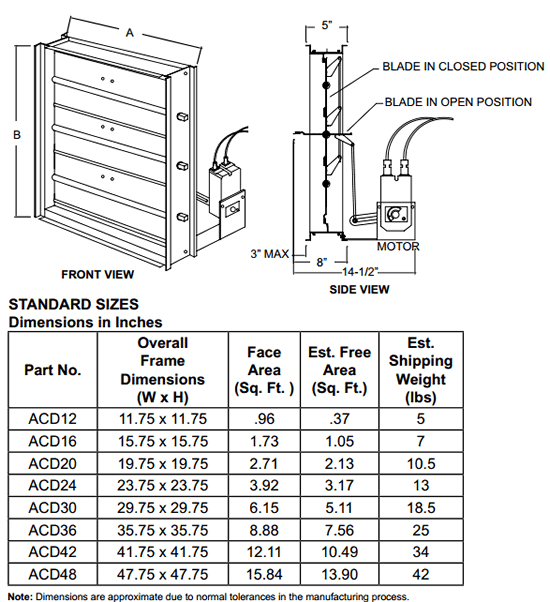 A

B

FRONT VIEW

5"

BLADE IN CLOSED POSITION

BLADE IN OPEN POSITION

MOTOR

3" MAX

8"

14-1/2"

SIDE VIEW

STANDARD SIZES
Dimensions in Inches

| Part No. | Overall Frame Dimensions (W x H) | Face Area (Sq. Ft. ) | Est. Free Area (Sq. Ft.) | Est. Shipping Weight (lbs) |
|---|---|---|---|---|
| ACD12 | 11.75 x 11.75 | .96 | .37 | 5 |
| ACD16 | 15.75 x 15.75 | 1.73 | 1.05 | 7 |
| ACD20 | 19.75 x 19.75 | 2.71 | 2.13 | 10.5 |
| ACD24 | 23.75 x 23.75 | 3.92 | 3.17 | 13 |
| ACD30 | 29.75 x 29.75 | 6.15 | 5.11 | 18.5 |
| ACD36 | 35.75 x 35.75 | 8.88 | 7.56 | 25 |
| ACD42 | 41.75 x 41.75 | 12.11 | 10.49 | 34 |
| ACD48 | 47.75 x 47.75 | 15.84 | 13.90 | 42 |

Note: Dimensions are approximate due to normal tolerances in the manufacturing process.